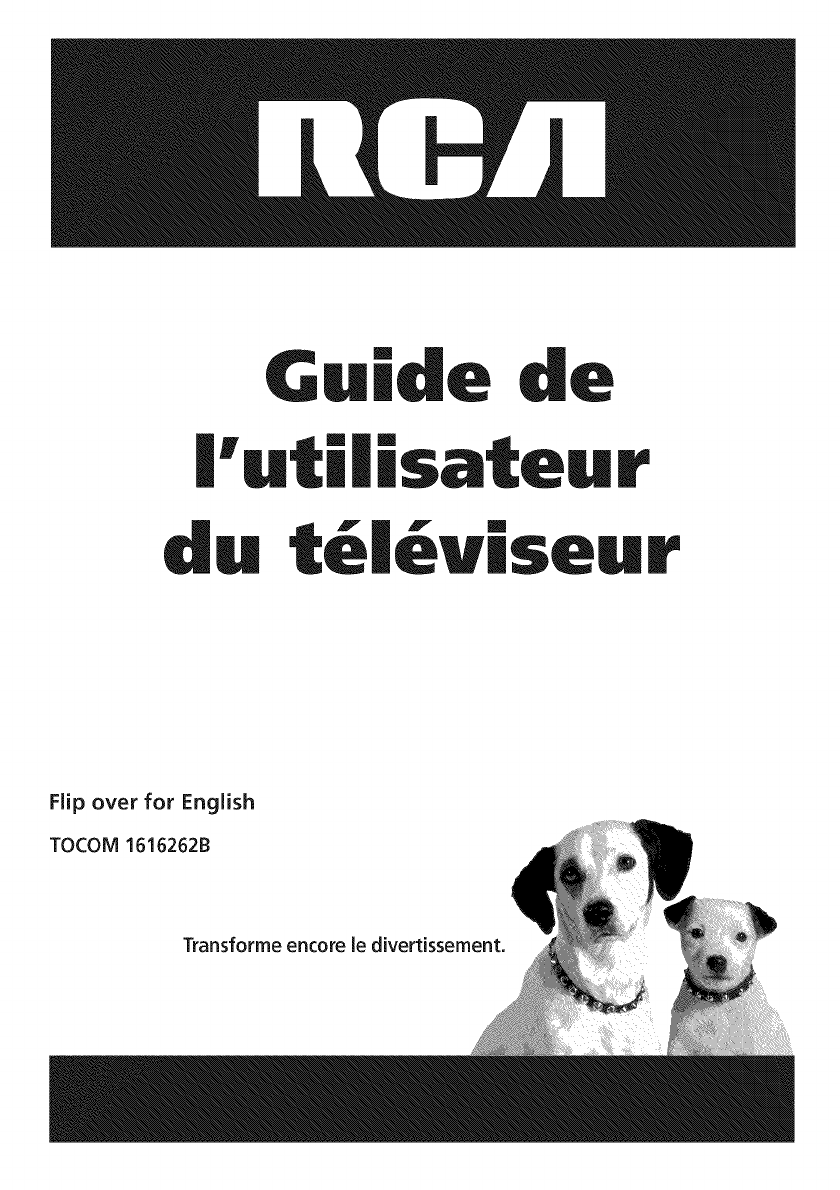 RCA

Guide de l'utilisateur du téléviseur

Flip over for English

TOCOM 1616262B

Transforme encore le divertissement.